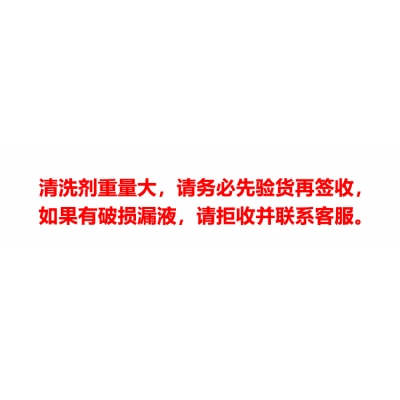 清洗剂重量大，请务必先验货再签收，如果有破损漏液，请拒收并联系客服。